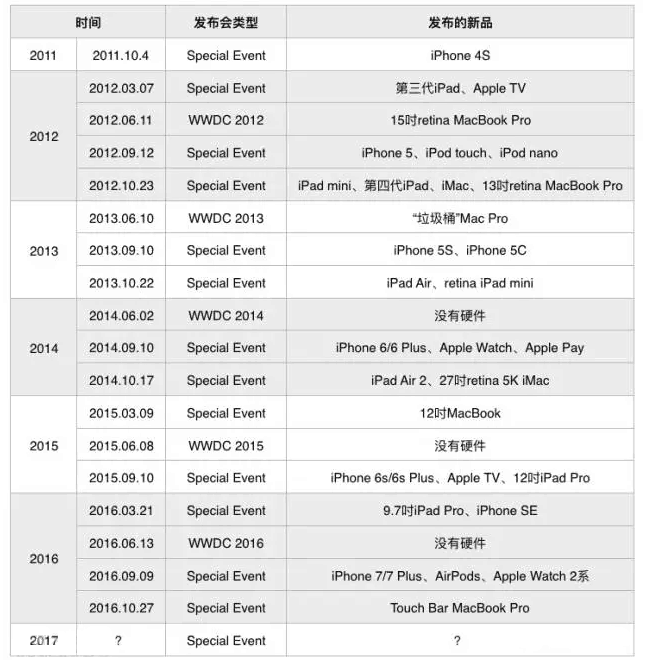 | 时间 | | 发布会类型 | 发布的新品 |
|---|---|---|---|
| 2011 | 2011.10.4 | Special Event | iPhone 4S |
| 2012 | 2012.03.07 | Special Event | 第三代iPad、Apple TV |
| | 2012.06.11 | WWDC 2012 | 15吋retina MacBook Pro |
| | 2012.09.12 | Special Event | iPhone 5、iPod touch、iPod nano |
| | 2012.10.23 | Special Event | iPad mini、第四代iPad、iMac、13吋retina MacBook Pro |
| 2013 | 2013.06.10 | WWDC 2013 | “垃圾桶”Mac Pro |
| | 2013.09.10 | Special Event | iPhone 5S、iPhone 5C |
| | 2013.10.22 | Special Event | iPad Air、retina iPad mini |
| 2014 | 2014.06.02 | WWDC 2014 | 没有硬件 |
| | 2014.09.10 | Special Event | iPhone 6/6 Plus、Apple Watch、Apple Pay |
| | 2014.10.17 | Special Event | iPad Air 2、27吋retina 5K iMac |
| 2015 | 2015.03.09 | Special Event | 12吋MacBook |
| | 2015.06.08 | WWDC 2015 | 没有硬件 |
| | 2015.09.10 | Special Event | iPhone 6s/6s Plus、Apple TV、12吋iPad Pro |
| 2016 | 2016.03.21 | Special Event | 9.7吋iPad Pro、iPhone SE |
| | 2016.06.13 | WWDC 2016 | 没有硬件 |
| | 2016.09.09 | Special Event | iPhone 7/7 Plus、AirPods、Apple Watch 2系 |
| | 2016.10.27 | Special Event | Touch Bar MacBook Pro |
| 2017 | ? | Special Event | ? |